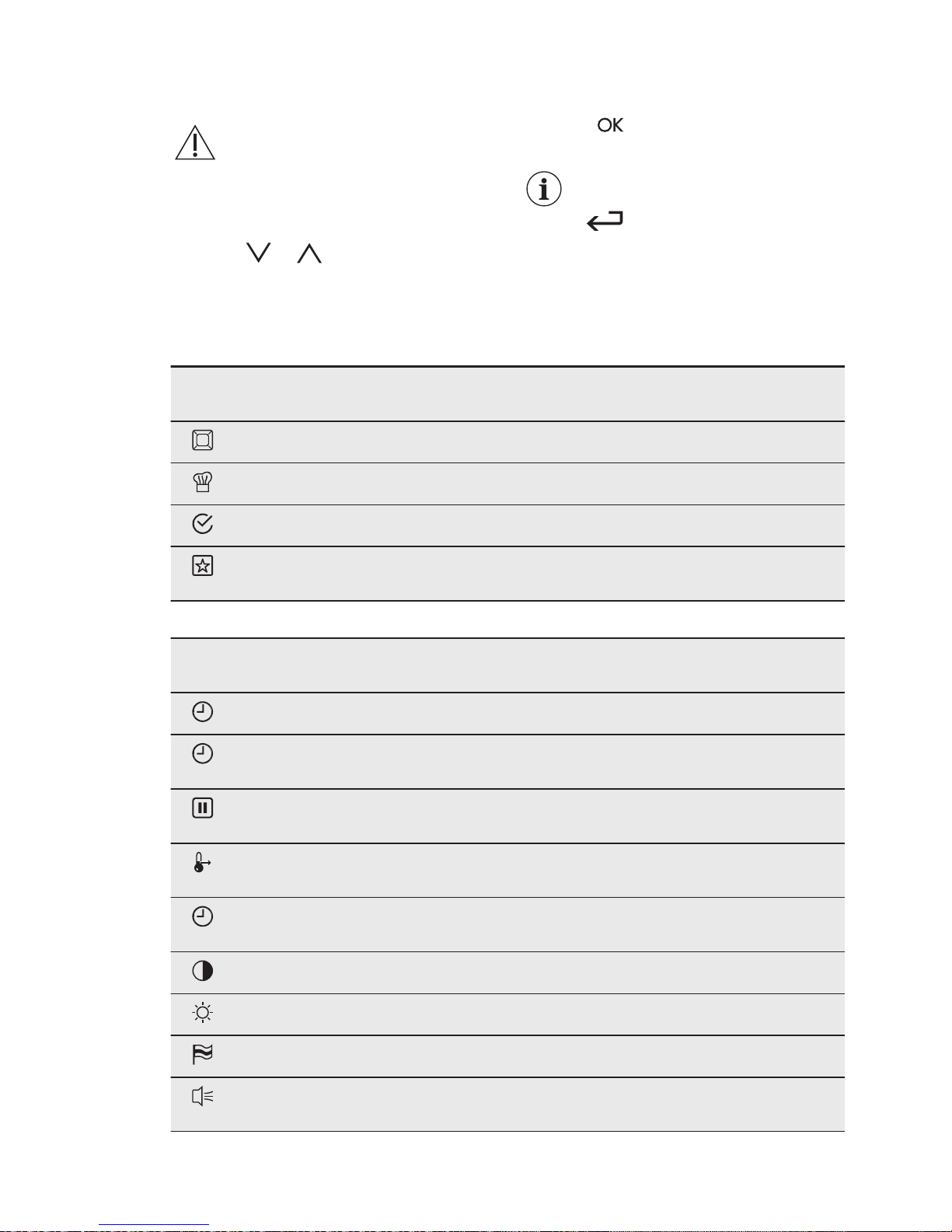 OK